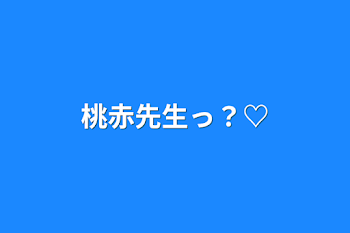 桃赤先生っ？♡